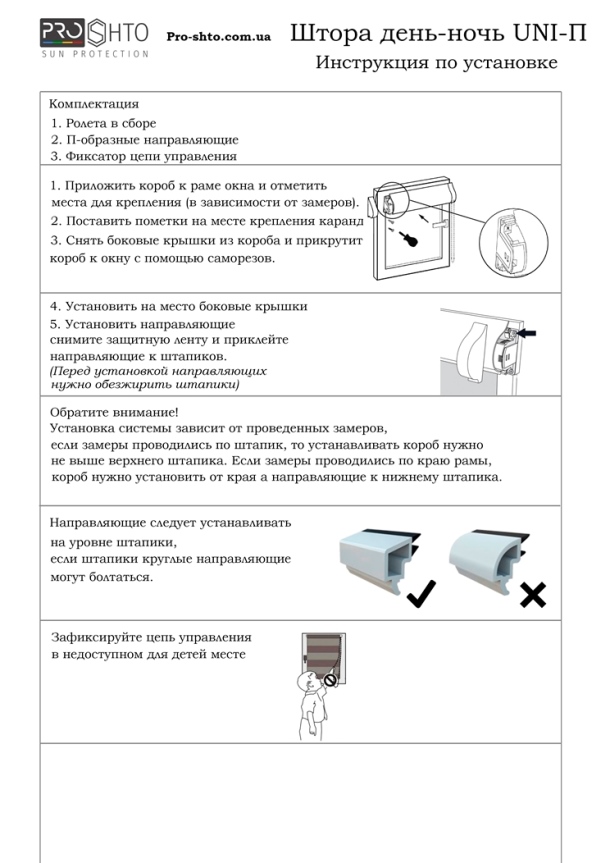 PRO SHTO
SUN PROTECTION
Pro-shto.com.ua
Штора день-ночь UNI-П
Инструкция по установке

Комплектация
1. Ролета в сборе
2. П-образные направляющие
3. Фиксатор цепи управления

1. Приложить короб к раме окна и отметить места для крепления (в зависимости от замеров).
2. Поставить пометки на месте крепления каранд
3. Снять боковые крышки из короба и прикрутит короб к окну с помощью саморезов.

4. Установить на место боковые крышки
5. Установить направляющие снимите защитную ленту и приклейте направляющие к штапиков.
(Перед установкой направляющих нужно обезжирить штапики)

Обратите внимание!
Установка системы зависит от проведенных замеров, если замеры проводились по штапик, то устанавливать короб нужно не выше верхнего штапика. Если замеры проводились по краю рамы, короб нужно установить от края а направляющие к нижнему штапика.

Направляющие следует устанавливать на уровне штапики, если штапики круглые направляющие могут болтаться.

Зафиксируйте цепь управления в недоступном для детей месте